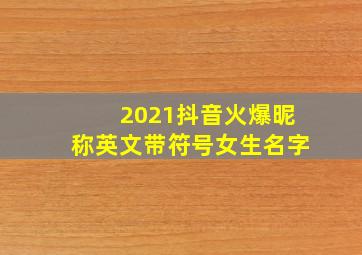 2021抖音火爆昵称英文带符号女生名字